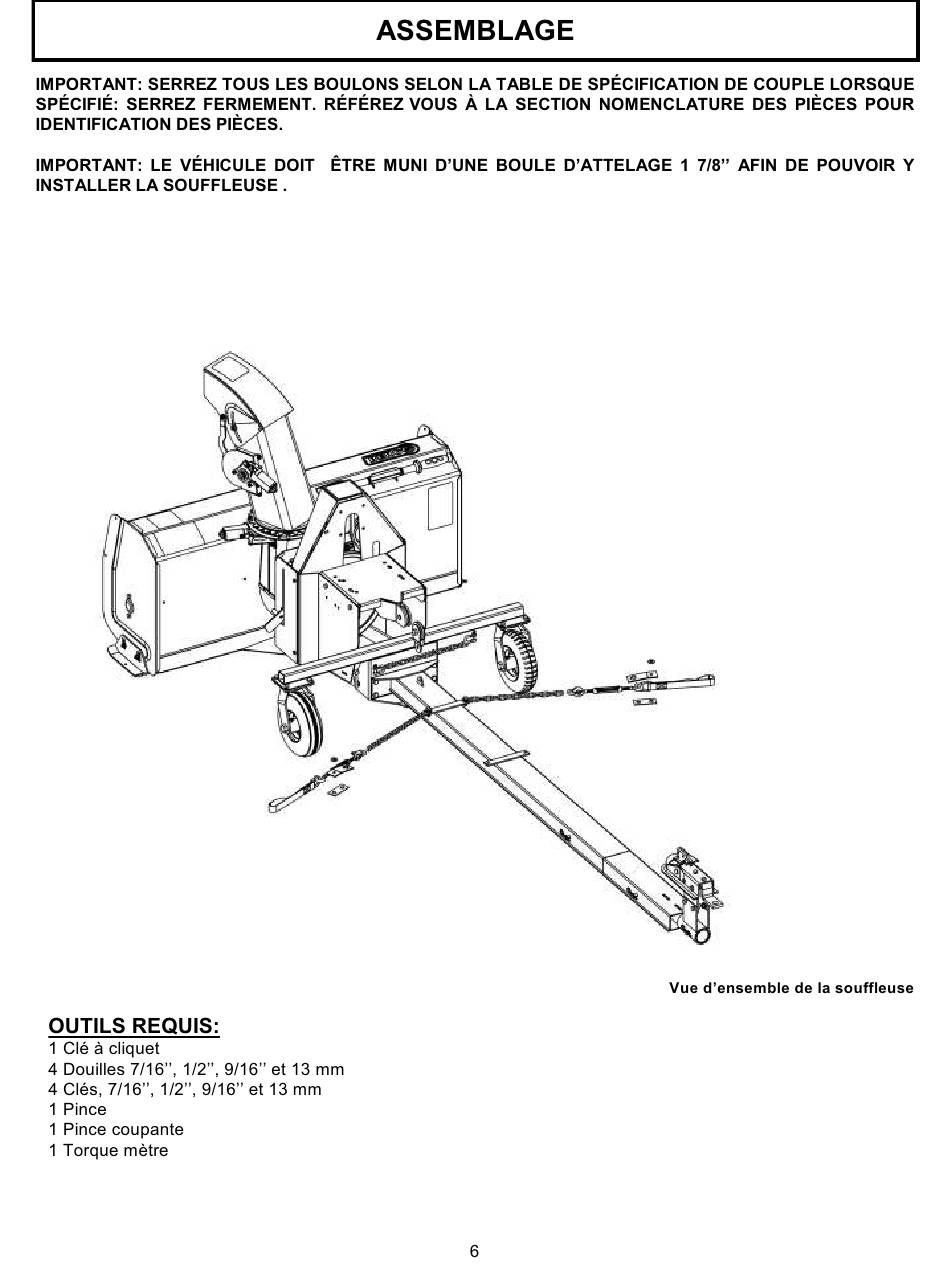 ASSEMBLAGE

IMPORTANT: SERREZ TOUS LES BOULONS SELON LA TABLE DE SPÉCIFICATION DE COUPLE LORSQUE SPÉCIFIÉ: SERREZ FERMEMENT. RÉFÉREZ VOUS À LA SECTION NOMENCLATURE DES PIÈCES POUR IDENTIFICATION DES PIÈCES.

IMPORTANT: LE VÉHICULE DOIT ÊTRE MUNI D'UNE BOULE D'ATTELAGE 1 7/8'' AFIN DE POUVOIR Y INSTALLER LA SOUFFLEUSE .

Vue d'ensemble de la souffleuse

OUTILS REQUIS:
1 Clé à cliquet
4 Douilles 7/16'', 1/2'', 9/16'' et 13 mm
4 Clés, 7/16'', 1/2'', 9/16'' et 13 mm
1 Pince
1 Pince coupante
1 Torque mètre

6